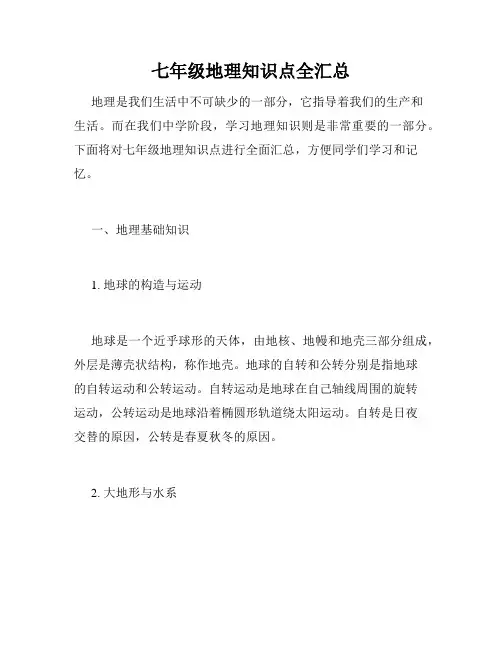 七年级地理知识点全汇总

地理是我们生活中不可缺少的一部分，它指导着我们的生产和生活。而在我们中学阶段，学习地理知识则是非常重要的一部分。下面将对七年级地理知识点进行全面汇总，方便同学们学习和记忆。

一、地理基础知识

1. 地球的构造与运动

地球是一个近乎球形的天体，由地核、地幔和地壳三部分组成，外层是薄壳状结构，称作地壳。地球的自转和公转分别是指地球的自转运动和公转运动。自转运动是地球在自己轴线周围的旋转运动，公转运动是地球沿着椭圆形轨道绕太阳运动。自转是日夜交替的原因，公转是春夏秋冬的原因。

2. 大地形与水系